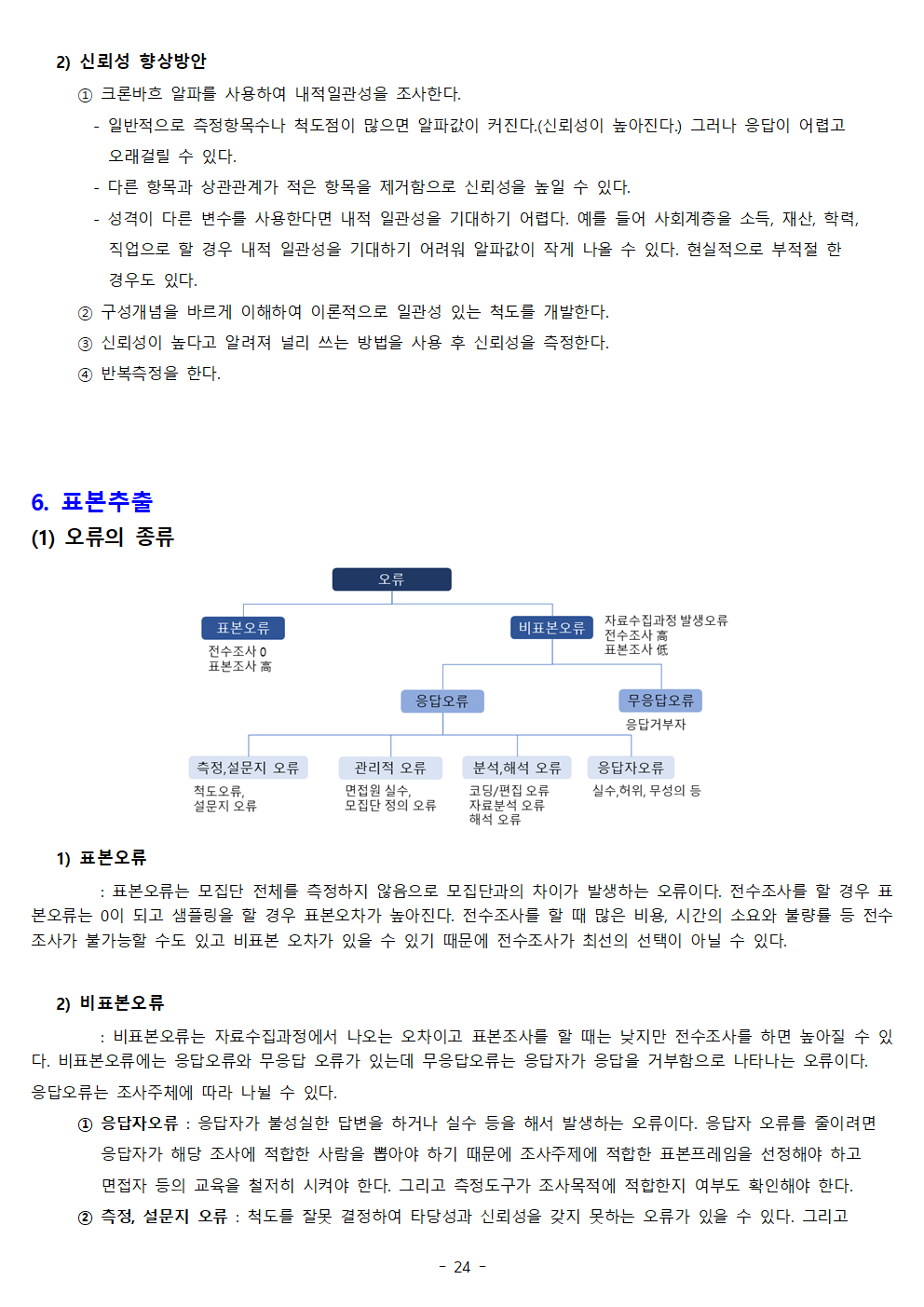 2) 신뢰성 향상방안

① 크론바흐 알파를 사용하여 내적일관성을 조사한다.

- 일반적으로 측정항목수나 척도점이 많으면 알파값이 커진다.(신뢰성이 높아진다.) 그러나 응답이 어렵고 오래걸릴 수 있다.

- 다른 항목과 상관관계가 적은 항목을 제거함으로 신뢰성을 높일 수 있다.

- 성격이 다른 변수를 사용한다면 내적 일관성을 기대하기 어렵다. 예를 들어 사회계층을 소득, 재산, 학력, 직업으로 할 경우 내적 일관성을 기대하기 어려워 알파값이 작게 나올 수 있다. 현실적으로 부적절 한 경우도 있다.

② 구성개념을 바르게 이해하여 이론적으로 일관성 있는 척도를 개발한다.

③ 신뢰성이 높다고 알려져 널리 쓰는 방법을 사용 후 신뢰성을 측정한다.

④ 반복측정을 한다.

6. 표본추출

(1) 오류의 종류

오류

표본오류
전수조사 0
표본조사 高

비표본오류
자료수집과정 발생오류
전수조사 高
표본조사 低

응답오류

무응답오류
응답거부자

측정,설문지 오류
척도오류,
설문지 오류

관리적 오류
면접원 실수,
모집단 정의 오류

분석,해석 오류
코딩/편집 오류
자료분석 오류
해석 오류

응답자오류
실수,허위, 무성의 등

1) 표본오류

: 표본오류는 모집단 전체를 측정하지 않음으로 모집단과의 차이가 발생하는 오류이다. 전수조사를 할 경우 표본오류는 0이 되고 샘플링을 할 경우 표본오차가 높아진다. 전수조사를 할 때 많은 비용, 시간의 소요와 불량률 등 전수조사가 불가능할 수도 있고 비표본 오차가 있을 수 있기 때문에 전수조사가 최선의 선택이 아닐 수 있다.

2) 비표본오류

: 비표본오류는 자료수집과정에서 나오는 오차이고 표본조사를 할 때는 낮지만 전수조사를 하면 높아질 수 있다. 비표본오류에는 응답오류와 무응답 오류가 있는데 무응답오류는 응답자가 응답을 거부함으로 나타나는 오류이다. 응답오류는 조사주체에 따라 나뉠 수 있다.

① 응답자오류 : 응답자가 불성실한 답변을 하거나 실수 등을 해서 발생하는 오류이다. 응답자 오류를 줄이려면 응답자가 해당 조사에 적합한 사람을 뽑아야 하기 때문에 조사주제에 적합한 표본프레임을 선정해야 하고 면접자 등의 교육을 철저히 시켜야 한다. 그리고 측정도구가 조사목적에 적합한지 여부도 확인해야 한다.

② 측정, 설문지 오류 : 척도를 잘못 결정하여 타당성과 신뢰성을 갖지 못하는 오류가 있을 수 있다. 그리고

- 24 -